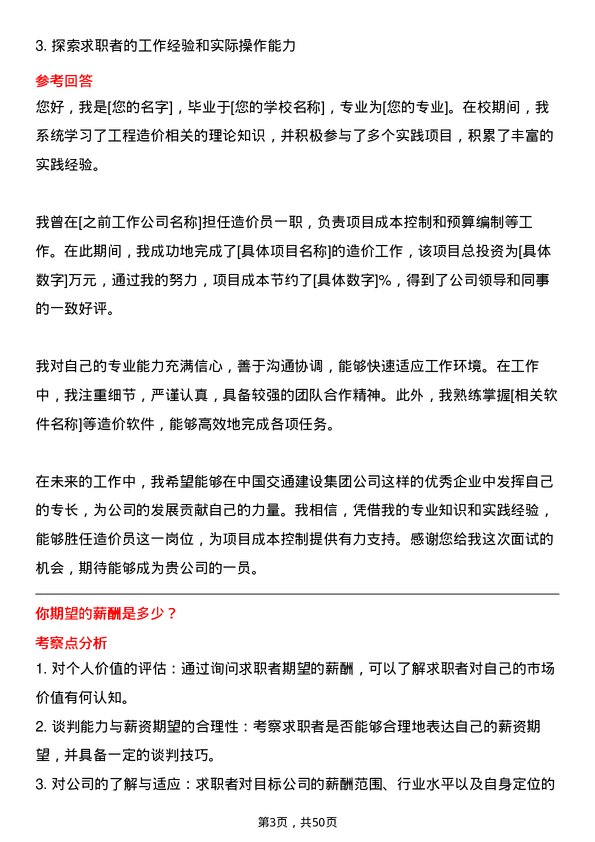 3. 探索求职者的工作经验和实际操作能力

参考回答

您好，我是[您的名字]，毕业于[您的学校名称]，专业为[您的专业]。在校期间，我系统学习了工程造价相关的理论知识，并积极参与了多个实践项目，积累了丰富的实践经验。

我曾在[之前工作公司名称]担任造价员一职，负责项目成本控制和预算编制等工作。在此期间，我成功地完成了[具体项目名称]的造价工作，该项目总投资为[具体数字]万元，通过我的努力，项目成本节约了[具体数字]%，得到了公司领导和同事的一致好评。

我对自己的专业能力充满信心，善于沟通协调，能够快速适应工作环境。在工作中，我注重细节，严谨认真，具备较强的团队合作精神。此外，我熟练掌握[相关软件名称]等造价软件，能够高效地完成各项任务。

在未来的工作中，我希望能够在中国交通建设集团公司这样的优秀企业中发挥自己的专长，为公司的发展贡献自己的力量。我相信，凭借我的专业知识和实践经验，能够胜任造价员这一岗位，为项目成本控制提供有力支持。感谢您给我这次面试的机会，期待能够成为贵公司的一员。

你期望的薪酬是多少？

考察点分析

1. 对个人价值的评估：通过询问求职者期望的薪酬，可以了解求职者对自己的市场价值有何认知。

2. 谈判能力与薪资期望的合理性：考察求职者是否能够合理地表达自己的薪资期望，并具备一定的谈判技巧。

3. 对公司的了解与适应：求职者对目标公司的薪酬范围、行业水平以及自身定位的

第3页，共50页